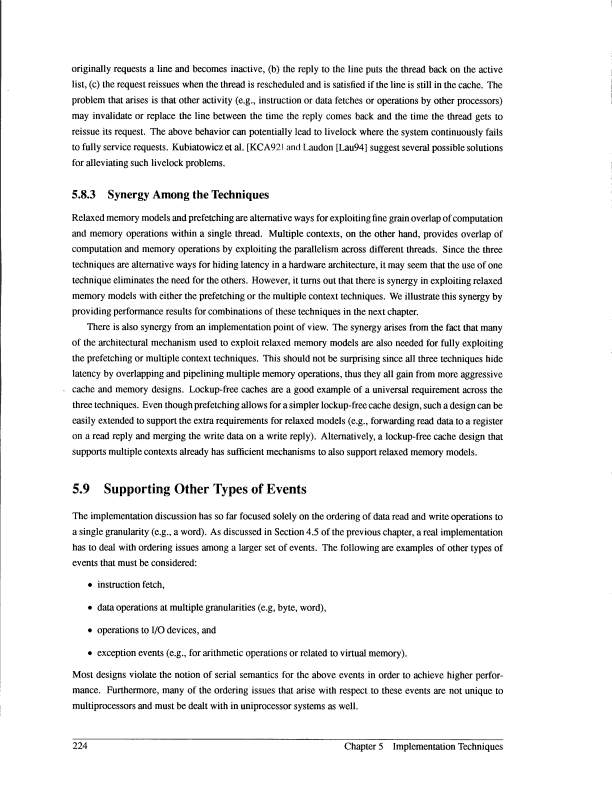 originally requests a line and becomes inactive, (b) the reply to the line puts the thread back on the active list, (c) the request reissues when the thread is rescheduled and is satisfied if the line is still in the cache. The problem that arises is that other activity (e.g., instruction or data fetches or operations by other processors) may invalidate or replace the line between the time the reply comes back and the time the thread gets to reissue its request. The above behavior can potentially lead to livelock where the system continuously fails to fully service requests. Kubiatowicz et al. [KCA92] and Laudon [Lau94] suggest several possible solutions for alleviating such livelock problems.

5.8.3 Synergy Among the Techniques

Relaxed memory models and prefetching are alternative ways for exploiting fine grain overlap of computation and memory operations within a single thread. Multiple contexts, on the other hand, provides overlap of computation and memory operations by exploiting the parallelism across different threads. Since the three techniques are alternative ways for hiding latency in a hardware architecture, it may seem that the use of one technique eliminates the need for the others. However, it turns out that there is synergy in exploiting relaxed memory models with either the prefetching or the multiple context techniques. We illustrate this synergy by providing performance results for combinations of these techniques in the next chapter.

There is also synergy from an implementation point of view. The synergy arises from the fact that many of the architectural mechanism used to exploit relaxed memory models are also needed for fully exploiting the prefetching or multiple context techniques. This should not be surprising since all three techniques hide latency by overlapping and pipelining multiple memory operations, thus they all gain from more aggressive cache and memory designs. Lockup-free caches are a good example of a universal requirement across the three techniques. Even though prefetching allows for a simpler lockup-free cache design, such a design can be easily extended to support the extra requirements for relaxed models (e.g., forwarding read data to a register on a read reply and merging the write data on a write reply). Alternatively, a lockup-free cache design that supports multiple contexts already has sufficient mechanisms to also support relaxed memory models.

5.9 Supporting Other Types of Events

The implementation discussion has so far focused solely on the ordering of data read and write operations to a single granularity (e.g., a word). As discussed in Section 4.5 of the previous chapter, a real implementation has to deal with ordering issues among a larger set of events. The following are examples of other types of events that must be considered:

• instruction fetch,

• data operations at multiple granularities (e.g, byte, word),

• operations to I/O devices, and

• exception events (e.g., for arithmetic operations or related to virtual memory).

Most designs violate the notion of serial semantics for the above events in order to achieve higher performance. Furthermore, many of the ordering issues that arise with respect to these events are not unique to multiprocessors and must be dealt with in uniprocessor systems as well.

224 Chapter 5 Implementation Techniques